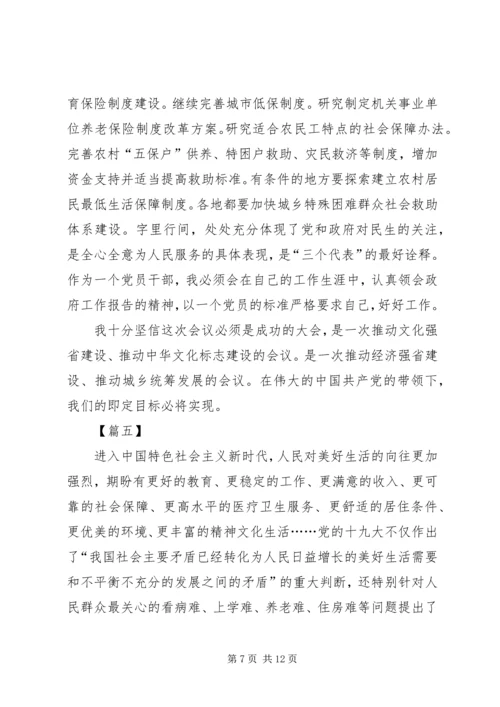 育保险制度建设。继续完善城市低保制度。研究制定机关事业单位养老保险制度改革方案。研究适合农民工特点的社会保障办法。完善农村“五保户”供养、特困户救助、灾民救济等制度，增加资金支持并适当提高救助标准。有条件的地方要探索建立农村居民最低生活保障制度。各地都要加快城乡特殊困难群众社会救助体系建设。字里行间，处处充分体现了党和政府对民生的关注，是全心全意为人民服务的具体表现，是“三个代表”的最好诠释。作为一个党员干部，我必须会在自己的工作生涯中，认真领会政府工作报告的精神，以一个党员的标准严格要求自己，好好工作。

我十分坚信这次会议必须是成功的大会，是一次推动文化强省建设、推动中华文化标志建设的会议。是一次推动经济强省建设、推动城乡统筹发展的会议。在伟大的中国共产党的带领下，我们的即定目标必将实现。

【篇五】

进入中国特色社会主义新时代，人民对美好生活的向往更加强烈，期盼有更好的教育、更稳定的工作、更满意的收入、更可靠的社会保障、更高水平的医疗卫生服务、更舒适的居住条件、更优美的环境、更丰富的精神文化生活……党的十九大不仅作出了“我国社会主要矛盾已经转化为人民日益增长的美好生活需要和不平衡不充分的发展之间的矛盾”的重大判断，还特别针对人民群众最关心的看病难、上学难、养老难、住房难等问题提出了

第 7 页 共 12 页